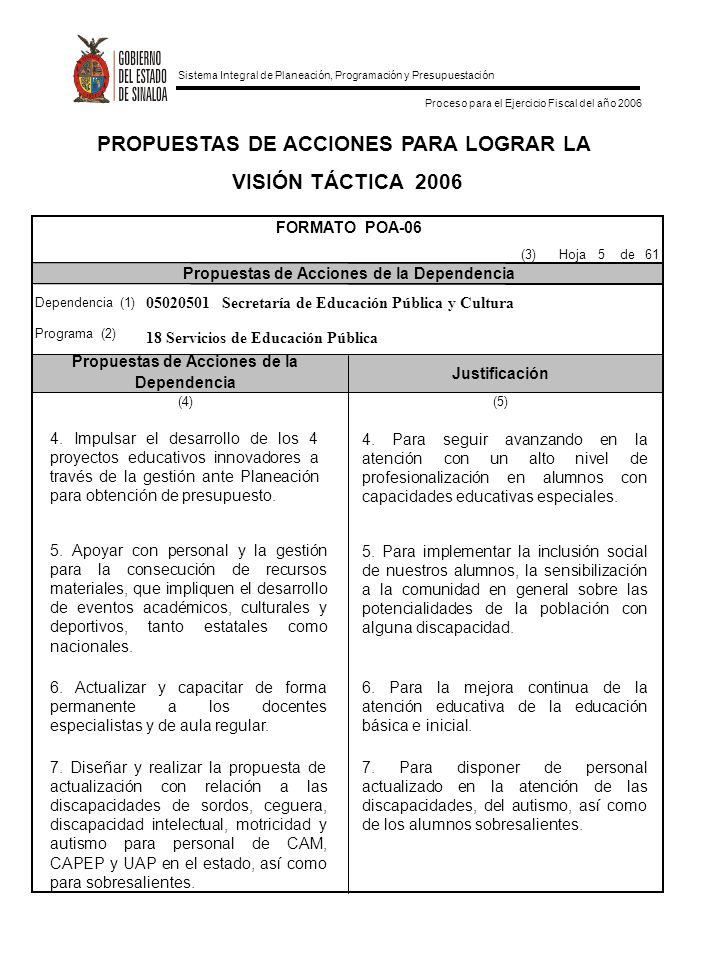 GOBIERNO DEL ESTADO DE SINALOA

Sistema Integral de Planeación, Programación y Presupuestación

Proceso para el Ejercicio Fiscal del año 2006

PROPUESTAS DE ACCIONES PARA LOGRAR LA VISIÓN TÁCTICA 2006

FORMATO POA-06

(3) Hoja 5 de 61

Propuestas de Acciones de la Dependencia

Dependencia (1) 05020501 Secretaría de Educación Pública y Cultura

Programa (2) 18 Servicios de Educación Pública

| Propuestas de Acciones de la Dependencia | Justificación |
|---|---|
| (4) | (5) |
| 4. Impulsar el desarrollo de los 4 proyectos educativos innovadores a través de la gestión ante Planeación para obtención de presupuesto. | 4. Para seguir avanzando en la atención con un alto nivel de profesionalización en alumnos con capacidades educativas especiales. |
| 5. Apoyar con personal y la gestión para la consecución de recursos materiales, que impliquen el desarrollo de eventos académicos, culturales y deportivos, tanto estatales como nacionales. | 5. Para implementar la inclusión social de nuestros alumnos, la sensibilización a la comunidad en general sobre las potencialidades de la población con alguna discapacidad. |
| 6. Actualizar y capacitar de forma permanente a los docentes especialistas y de aula regular. | 6. Para la mejora continua de la atención educativa de la educación básica e inicial. |
| 7. Diseñar y realizar la propuesta de actualización con relación a las discapacidades de sordos, ceguera, discapacidad intelectual, motricidad y autismo para personal de CAM, CAPEP y UAP en el estado, así como para sobresalientes. | 7. Para disponer de personal actualizado en la atención de las discapacidades, del autismo, así como de los alumnos sobresalientes. |